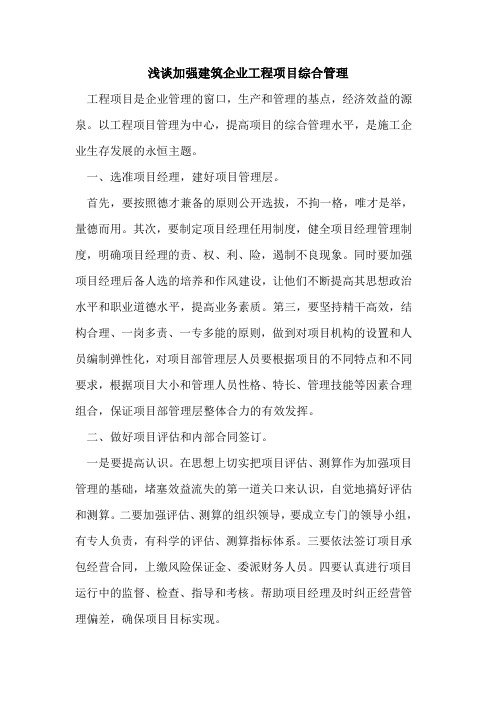 浅谈加强建筑企业工程项目综合管理

工程项目是企业管理的窗口，生产和管理的基点，经济效益的源泉。以工程项目管理为中心，提高项目的综合管理水平，是施工企业生存发展的永恒主题。

一、选准项目经理，建好项目管理层。

首先，要按照德才兼备的原则公开选拔，不拘一格，唯才是举，量德而用。其次，要制定项目经理任用制度，健全项目经理管理制度，明确项目经理的责、权、利、险，遏制不良现象。同时要加强项目经理后备人选的培养和作风建设，让他们不断提高其思想政治水平和职业道德水平，提高业务素质。第三，要坚持精干高效，结构合理、一岗多责、一专多能的原则，做到对项目机构的设置和人员编制弹性化，对项目部管理层人员要根据项目的不同特点和不同要求，根据项目大小和管理人员性格、特长、管理技能等因素合理组合，保证项目部管理层整体合力的有效发挥。

二、做好项目评估和内部合同签订。

一是要提高认识。在思想上切实把项目评估、测算作为加强项目管理的基础，堵塞效益流失的第一道关口来认识，自觉地搞好评估和测算。二要加强评估、测算的组织领导，要成立专门的领导小组，有专人负责，有科学的评估、测算指标体系。三要依法签订项目承包经营合同，上缴风险保证金、委派财务人员。四要认真进行项目运行中的监督、检查、指导和考核。帮助项目经理及时纠正经营管理偏差，确保项目目标实现。